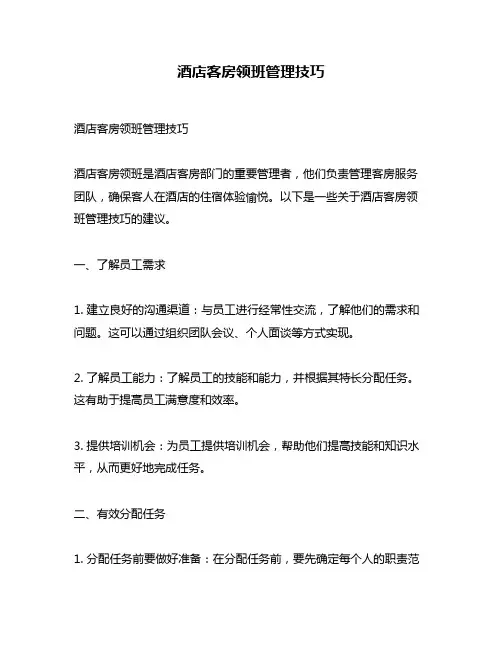 酒店客房领班管理技巧

酒店客房领班管理技巧

酒店客房领班是酒店客房部门的重要管理者，他们负责管理客房服务团队，确保客人在酒店的住宿体验愉悦。以下是一些关于酒店客房领班管理技巧的建议。

一、了解员工需求

1. 建立良好的沟通渠道：与员工进行经常性交流，了解他们的需求和问题。这可以通过组织团队会议、个人面谈等方式实现。

2. 了解员工能力：了解员工的技能和能力，并根据其特长分配任务。这有助于提高员工满意度和效率。

3. 提供培训机会：为员工提供培训机会，帮助他们提高技能和知识水平，从而更好地完成任务。

二、有效分配任务

1. 分配任务前要做好准备：在分配任务前，要先确定每个人的职责范